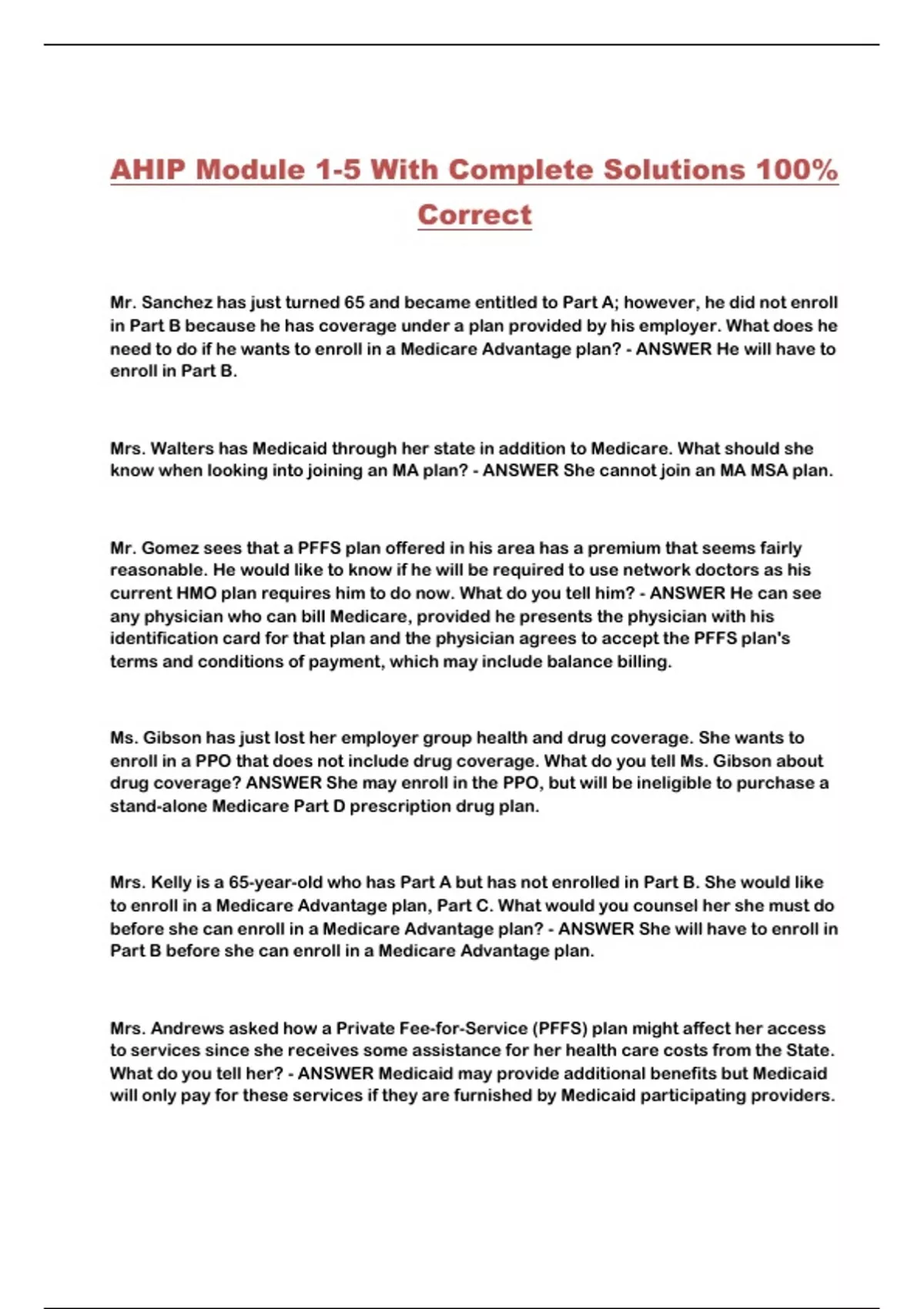 AHIP Module 1-5 With Complete Solutions 100% Correct

Mr. Sanchez has just turned 65 and became entitled to Part A; however, he did not enroll in Part B because he has coverage under a plan provided by his employer. What does he need to do if he wants to enroll in a Medicare Advantage plan? - ANSWER He will have to enroll in Part B.

Mrs. Walters has Medicaid through her state in addition to Medicare. What should she know when looking into joining an MA plan? - ANSWER She cannot join an MA MSA plan.

Mr. Gomez sees that a PFFS plan offered in his area has a premium that seems fairly reasonable. He would like to know if he will be required to use network doctors as his current HMO plan requires him to do now. What do you tell him? - ANSWER He can see any physician who can bill Medicare, provided he presents the physician with his identification card for that plan and the physician agrees to accept the PFFS plan's terms and conditions of payment, which may include balance billing.

Ms. Gibson has just lost her employer group health and drug coverage. She wants to enroll in a PPO that does not include drug coverage. What do you tell Ms. Gibson about drug coverage? ANSWER She may enroll in the PPO, but will be ineligible to purchase a stand-alone Medicare Part D prescription drug plan.

Mrs. Kelly is a 65-year-old who has Part A but has not enrolled in Part B. She would like to enroll in a Medicare Advantage plan, Part C. What would you counsel her she must do before she can enroll in a Medicare Advantage plan? - ANSWER She will have to enroll in Part B before she can enroll in a Medicare Advantage plan.

Mrs. Andrews asked how a Private Fee-for-Service (PFFS) plan might affect her access to services since she receives some assistance for her health care costs from the State. What do you tell her? - ANSWER Medicaid may provide additional benefits but Medicaid will only pay for these services if they are furnished by Medicaid participating providers.